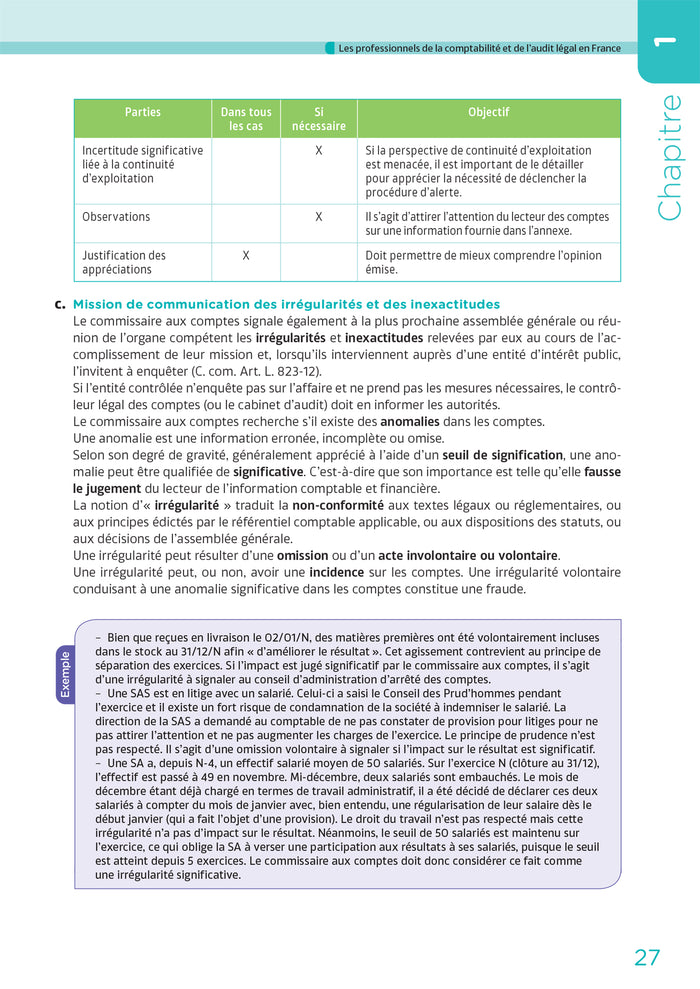 Les professionnels de la comptabilité et de l'audit légal en France

Chapitre 1

| Parties | Dans tous les cas | Si nécessaire | Objectif |
|---|---|---|---|
| Incertitude significative liée à la continuité d'exploitation | | X | Si la perspective de continuité d'exploitation est menacée, il est important de le détailler pour apprécier la nécessité de déclencher la procédure d'alerte. |
| Observations | | X | Il s'agit d'attirer l'attention du lecteur des comptes sur une information fournie dans l'annexe. |
| Justification des appréciations | X | | Doit permettre de mieux comprendre l'opinion émise. |

c. Mission de communication des irrégularités et des inexactitudes
Le commissaire aux comptes signale également à la plus prochaine assemblée générale ou réunion de l'organe compétent les irrégularités et inexactitudes relevées par eux au cours de l'accomplissement de leur mission et, lorsqu'ils interviennent auprès d'une entité d'intérêt public, l'invitent à enquêter (C. com. Art. L. 823-12).
Si l'entité contrôlée n'enquête pas sur l'affaire et ne prend pas les mesures nécessaires, le contrôleur légal des comptes (ou le cabinet d'audit) doit en informer les autorités.
Le commissaire aux comptes recherche s'il existe des anomalies dans les comptes.
Une anomalie est une information erronée, incomplète ou omise.
Selon son degré de gravité, généralement apprécié à l'aide d'un seuil de signification, une anomalie peut être qualifiée de significative. C'est-à-dire que son importance est telle qu'elle fausse le jugement du lecteur de l'information comptable et financière.
La notion d'« irrégularité » traduit la non-conformité aux textes légaux ou réglementaires, ou aux principes édictés par le référentiel comptable applicable, ou aux dispositions des statuts, ou aux décisions de l'assemblée générale.
Une irrégularité peut résulter d'une omission ou d'un acte involontaire ou volontaire.
Une irrégularité peut, ou non, avoir une incidence sur les comptes. Une irrégularité volontaire conduisant à une anomalie significative dans les comptes constitue une fraude.

Exemple

– Bien que reçues en livraison le 02/01/N, des matières premières ont été volontairement incluses dans le stock au 31/12/N afin « d'améliorer le résultat ». Cet agissement contrevient au principe de séparation des exercices. Si l'impact est jugé significatif par le commissaire aux comptes, il s'agit d'une irrégularité à signaler au conseil d'administration d'arrêté des comptes.
– Une SAS est en litige avec un salarié. Celui-ci a saisi le Conseil des Prud'hommes pendant l'exercice et il existe un fort risque de condamnation de la société à indemniser le salarié. La direction de la SAS a demandé au comptable de ne pas constater de provision pour litiges pour ne pas attirer l'attention et ne pas augmenter les charges de l'exercice. Le principe de prudence n'est pas respecté. Il s'agit d'une omission volontaire à signaler si l'impact sur le résultat est significatif.
– Une SA a, depuis N-4, un effectif salarié moyen de 50 salariés. Sur l'exercice N (clôture au 31/12), l'effectif est passé à 49 en novembre. Mi-décembre, deux salariés sont embauchés. Le mois de décembre étant déjà chargé en termes de travail administratif, il a été décidé de déclarer ces deux salariés à compter du mois de janvier avec, bien entendu, une régularisation de leur salaire dès le début janvier (qui a fait l'objet d'une provision). Le droit du travail n'est pas respecté mais cette irrégularité n'a pas d'impact sur le résultat. Néanmoins, le seuil de 50 salariés est maintenu sur l'exercice, ce qui oblige la SA à verser une participation aux résultats à ses salariés, puisque le seuil est atteint depuis 5 exercices. Le commissaire aux comptes doit donc considérer ce fait comme une irrégularité significative.

27